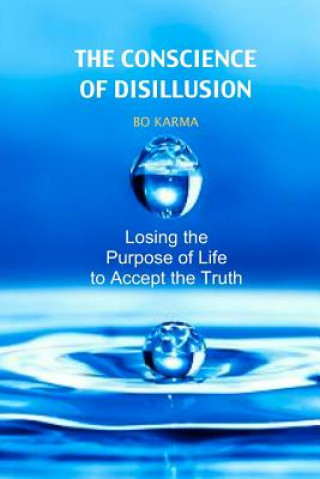 THE CONSCIENCE OF DISILLUSION

BO KARMA

Losing the Purpose of Life to Accept the Truth